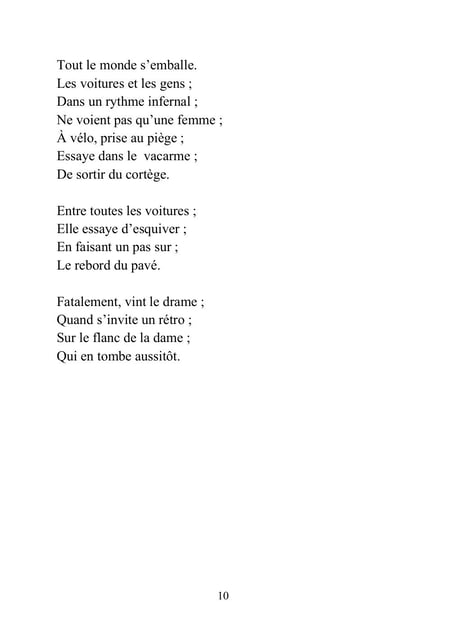 Tout le monde s'emballe.
Les voitures et les gens ;
Dans un rythme infernal ;
Ne voient pas qu'une femme ;
À vélo, prise au piège ;
Essaye dans le vacarme ;
De sortir du cortège.

Entre toutes les voitures ;
Elle essaye d'esquiver ;
En faisant un pas sur ;
Le rebord du pavé.

Fatalement, vint le drame ;
Quand s'invite un rétro ;
Sur le flanc de la dame ;
Qui en tombe aussitôt.

10